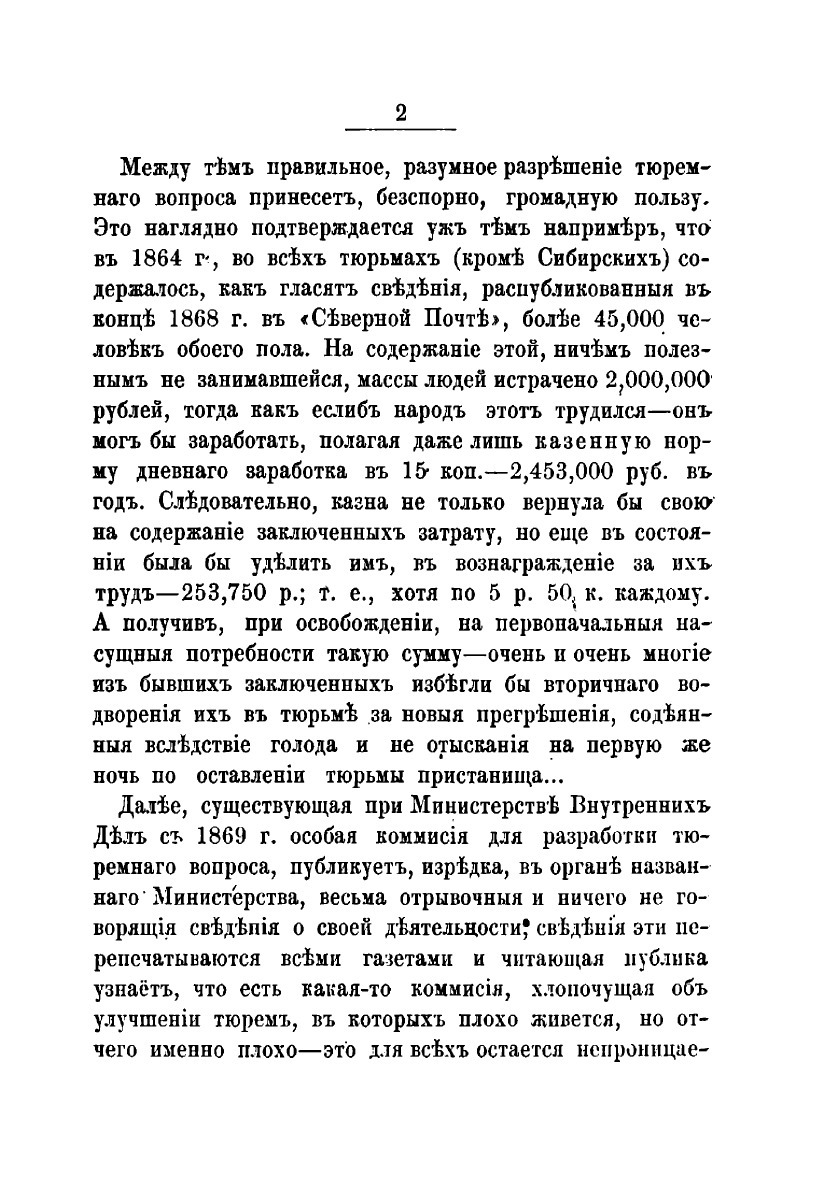 2

Между тѣмъ правильное, разумное разрѣшеніе тюремнаго вопроса принесетъ, безспорно, громадную пользу. Это наглядно подтверждается ужъ тѣмъ напримѣръ, что въ 1864 г., во всѣхъ тюрьмахъ (кромѣ Сибирскихъ) содержалось, какъ гласятъ свѣдѣнія, распубликованныя въ концѣ 1868 г. въ «Сѣверной Почтѣ», болѣе 45,000 человѣкъ обоего пола. На содержаніе этой, ничѣмъ полезнымъ не занимавшейся, массы людей истрачено 2,000,000 рублей, тогда какъ еслибъ народъ этотъ трудился—онъ могъ бы заработать, полагая даже лишь казенную норму дневнаго заработка въ 15 коп.—2,453,000 руб. въ годъ. Слѣдовательно, казна не только вернула бы свою на содержаніе заключенныхъ затрату, но еще въ состояніи была бы удѣлить имъ, въ вознагражденіе за ихъ трудъ—253,750 р.; т. е., хотя по 5 р. 50 к. каждому. А получивъ, при освобожденіи, на первоначальныя насущныя потребности такую сумму—очень и очень многіе изъ бывшихъ заключенныхъ избѣгли бы вторичнаго водворенія ихъ въ тюрьмѣ за новыя прегрѣшенія, содѣянныя вслѣдствіе голода и не отысканія на первую же ночь по оставленіи тюрьмы пристанища...

Далѣе, существующая при Министерствѣ Внутреннихъ Дѣлъ съ 1869 г. особая коммисія для разработки тюремнаго вопроса, публикуетъ, изрѣдка, въ органѣ названнаго Министерства, весьма отрывочныя и ничего не говорящія свѣдѣнія о своей дѣятельности; свѣдѣнія эти перепечатываются всѣми газетами и читающая публика узнаётъ, что есть какая-то коммисія, хлопочущая объ улучшеніи тюремъ, въ которыхъ плохо живется, но отчего именно плохо—это для всѣхъ остается непроницае-